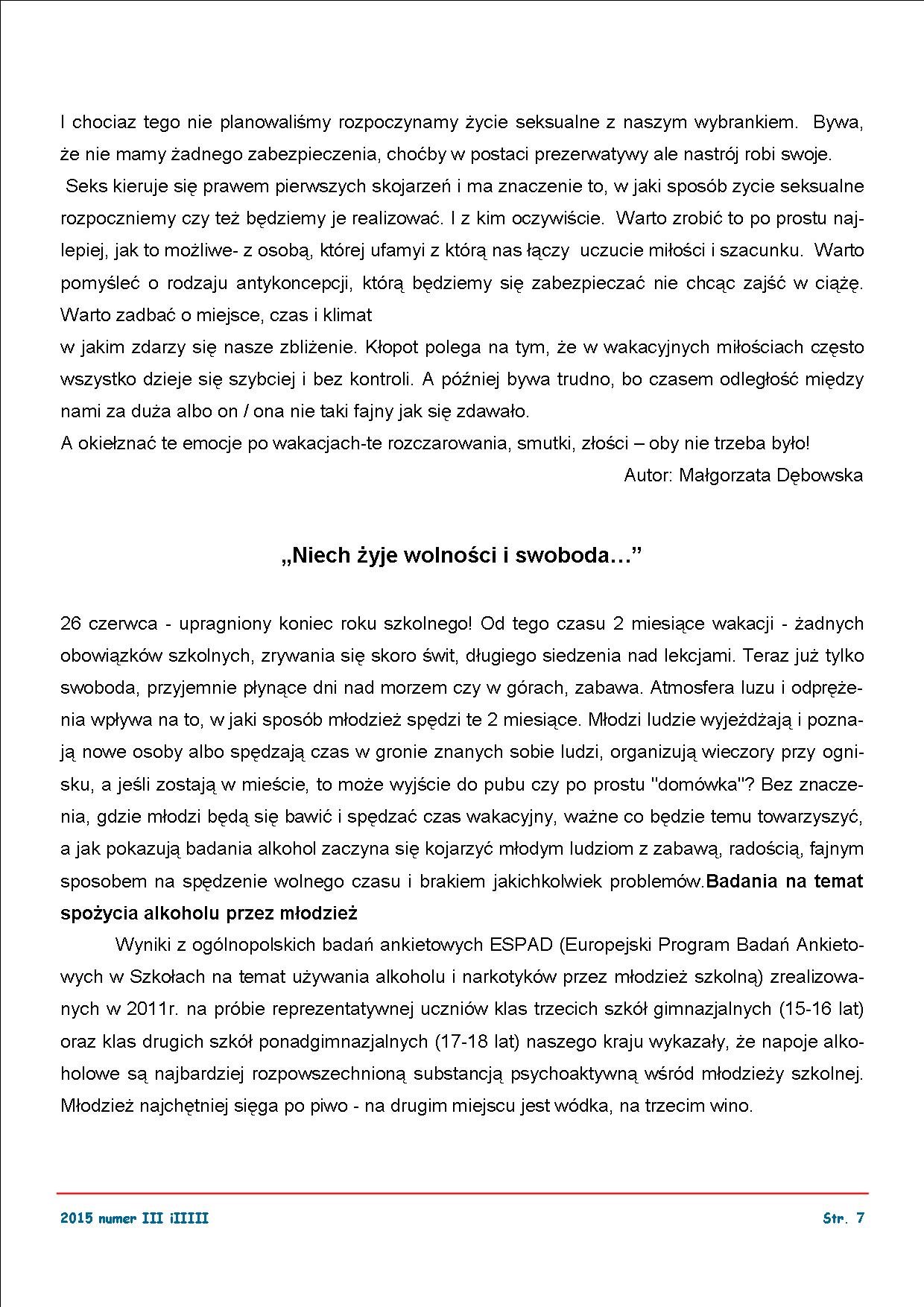 I chociaz tego nie planowaliśmy rozpoczynamy życie seksualne z naszym wybrankiem. Bywa, że nie mamy żadnego zabezpieczenia, choćby w postaci prezerwatywy ale nastrój robi swoje.
Seks kieruje się prawem pierwszych skojarzeń i ma znaczenie to, w jaki sposób zycie seksualne rozpoczniemy czy też będziemy je realizować. I z kim oczywiście. Warto zrobić to po prostu najlepiej, jak to możliwe- z osobą, której ufamyi z którą nas łączy uczucie miłości i szacunku. Warto pomyśleć o rodzaju antykoncepcji, którą będziemy się zabezpieczać nie chcąc zajść w ciążę. Warto zadbać o miejsce, czas i klimat
w jakim zdarzy się nasze zbliżenie. Kłopot polega na tym, że w wakacyjnych miłościach często wszystko dzieje się szybciej i bez kontroli. A później bywa trudno, bo czasem odległość między nami za duża albo on / ona nie taki fajny jak się zdawało.
A okiełznać te emocje po wakacjach-te rozczarowania, smutki, złości – oby nie trzeba było!
Autor: Małgorzata Dębowska

„Niech żyje wolności i swoboda…”

26 czerwca - upragniony koniec roku szkolnego! Od tego czasu 2 miesiące wakacji - żadnych obowiązków szkolnych, zrywania się skoro świt, długiego siedzenia nad lekcjami. Teraz już tylko swoboda, przyjemnie płynące dni nad morzem czy w górach, zabawa. Atmosfera luzu i odprężenia wpływa na to, w jaki sposób młodzież spędzi te 2 miesiące. Młodzi ludzie wyjeżdżają i poznają nowe osoby albo spędzają czas w gronie znanych sobie ludzi, organizują wieczory przy ognisku, a jeśli zostają w mieście, to może wyjście do pubu czy po prostu "domówka"? Bez znaczenia, gdzie młodzi będą się bawić i spędzać czas wakacyjny, ważne co będzie temu towarzyszyć, a jak pokazują badania alkohol zaczyna się kojarzyć młodym ludziom z zabawą, radością, fajnym sposobem na spędzenie wolnego czasu i brakiem jakichkolwiek problemów.Badania na temat spożycia alkoholu przez młodzież

Wyniki z ogólnopolskich badań ankietowych ESPAD (Europejski Program Badań Ankietowych w Szkołach na temat używania alkoholu i narkotyków przez młodzież szkolną) zrealizowanych w 2011r. na próbie reprezentatywnej uczniów klas trzecich szkół gimnazjalnych (15-16 lat) oraz klas drugich szkół ponadgimnazjalnych (17-18 lat) naszego kraju wykazały, że napoje alkoholowe są najbardziej rozpowszechnioną substancją psychoaktywną wśród młodzieży szkolnej. Młodzież najchętniej sięga po piwo - na drugim miejscu jest wódka, na trzecim wino.

2015 numer III iIIIII
Str. 7